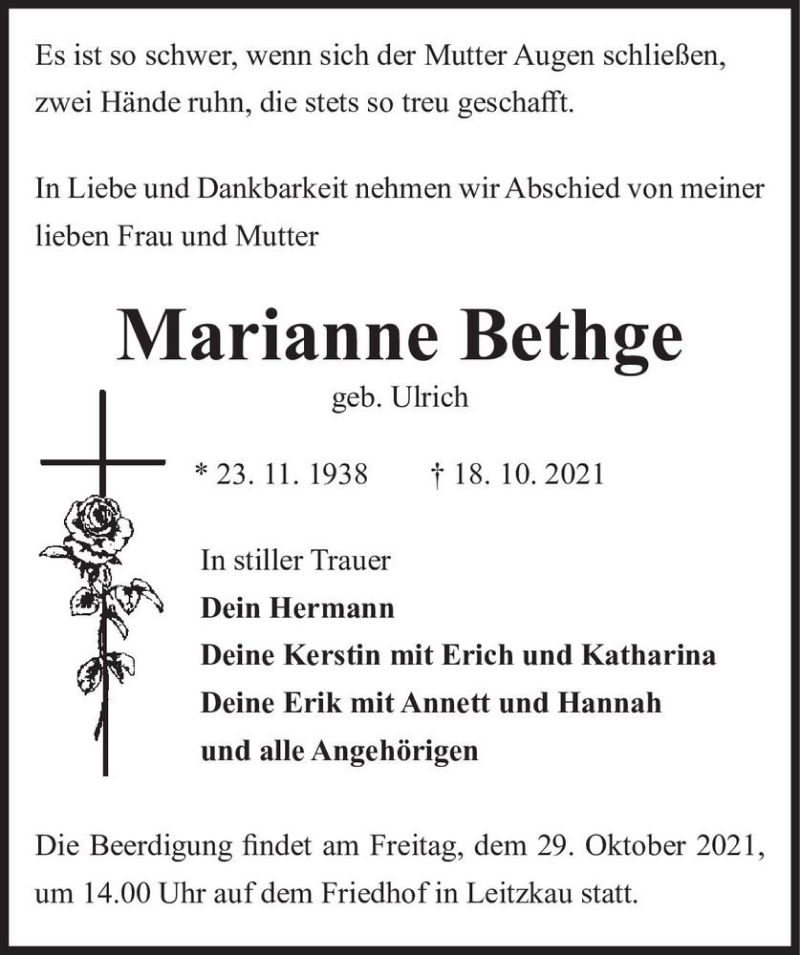 Es ist so schwer, wenn sich der Mutter Augen schließen, zwei Hände ruhn, die stets so treu geschafft.

In Liebe und Dankbarkeit nehmen wir Abschied von meiner lieben Frau und Mutter

Marianne Bethge

geb. Ulrich

* 23. 11. 1938 † 18. 10. 2021

In stiller Trauer
Dein Hermann
Deine Kerstin mit Erich und Katharina
Deine Erik mit Annett und Hannah
und alle Angehörigen

Die Beerdigung findet am Freitag, dem 29. Oktober 2021, um 14.00 Uhr auf dem Friedhof in Leitzkau statt.